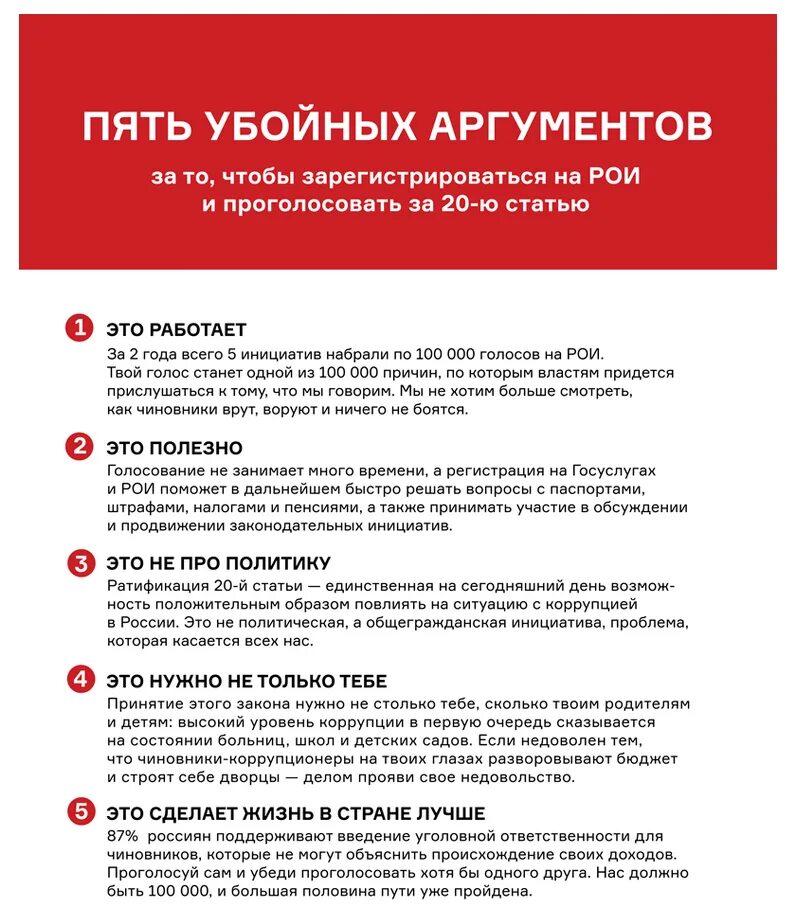 ПЯТЬ УБОЙНЫХ АРГУМЕНТОВ

за то, чтобы зарегистрироваться на РОИ и проголосовать за 20-ю статью

1 ЭТО РАБОТАЕТ

За 2 года всего 5 инициатив набрали по 100 000 голосов на РОИ. Твой голос станет одной из 100 000 причин, по которым властям придется прислушаться к тому, что мы говорим. Мы не хотим больше смотреть, как чиновники врут, воруют и ничего не боятся.

2 ЭТО ПОЛЕЗНО

Голосование не занимает много времени, а регистрация на Госуслугах и РОИ поможет в дальнейшем быстро решать вопросы с паспортами, штрафами, налогами и пенсиями, а также принимать участие в обсуждении и продвижении законодательных инициатив.

3 ЭТО НЕ ПРО ПОЛИТИКУ

Ратификация 20-й статьи — единственная на сегодняшний день возможность положительным образом повлиять на ситуацию с коррупцией в России. Это не политическая, а общегражданская инициатива, проблема, которая касается всех нас.

4 ЭТО НУЖНО НЕ ТОЛЬКО ТЕБЕ

Принятие этого закона нужно не столько тебе, сколько твоим родителям и детям: высокий уровень коррупции в первую очередь сказывается на состоянии больниц, школ и детских садов. Если недоволен тем, что чиновники-коррупционеры на твоих глазах разворовывают бюджет и строят себе дворцы — делом прояви свое недовольство.

5 ЭТО СДЕЛАЕТ ЖИЗНЬ В СТРАНЕ ЛУЧШЕ

87% россиян поддерживают введение уголовной ответственности для чиновников, которые не могут объяснить происхождение своих доходов. Проголосуй сам и убеди проголосовать хотя бы одного друга. Нас должно быть 100 000, и большая половина пути уже пройдена.